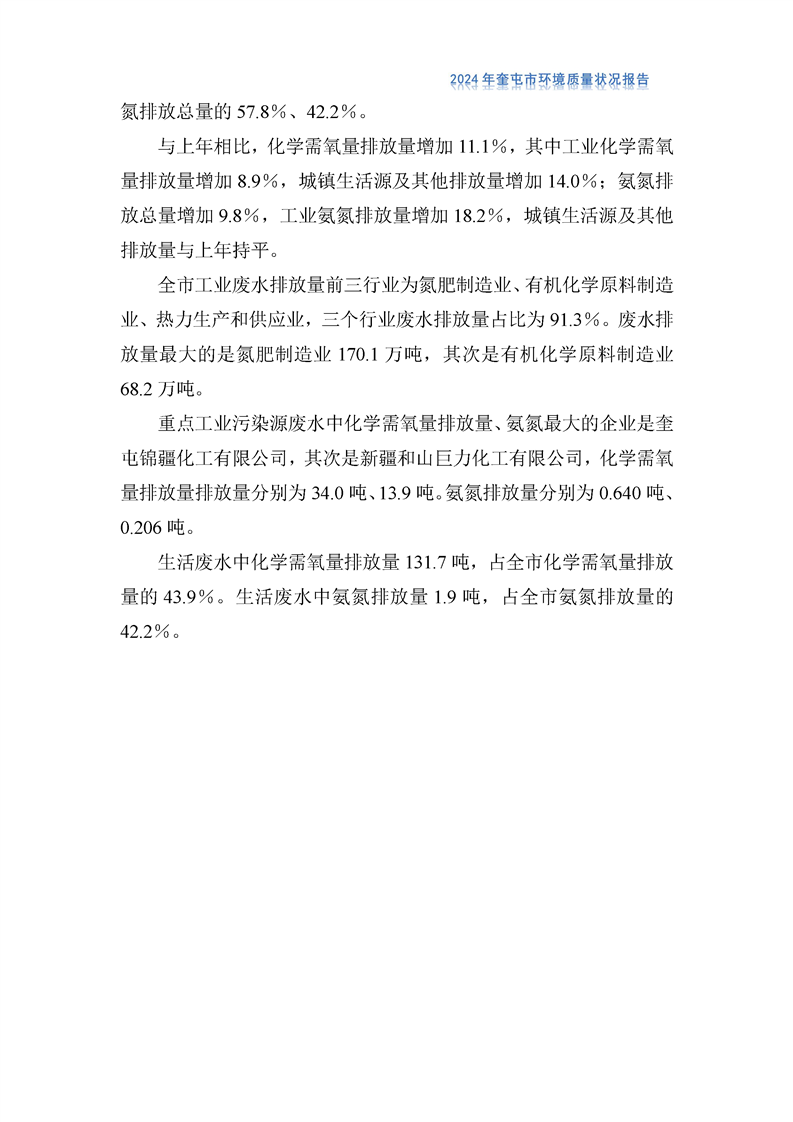 2024 年奎屯市环境质量状况报告

氮排放总量的 57.8%、42.2%。

与上年相比，化学需氧量排放量增加 11.1%，其中工业化学需氧量排放量增加 8.9%，城镇生活源及其他排放量增加 14.0%；氨氮排放总量增加 9.8%，工业氨氮排放量增加 18.2%，城镇生活源及其他排放量与上年持平。

全市工业废水排放量前三行业为氮肥制造业、有机化学原料制造业、热力生产和供应业，三个行业废水排放量占比为 91.3%。废水排放量最大的是氮肥制造业 170.1 万吨，其次是有机化学原料制造业 68.2 万吨。

重点工业污染源废水中化学需氧量排放量、氨氮最大的企业是奎屯锦疆化工有限公司，其次是新疆和山巨力化工有限公司，化学需氧量排放量排放量分别为 34.0 吨、13.9 吨。氨氮排放量分别为 0.640 吨、0.206 吨。

生活废水中化学需氧量排放量 131.7 吨，占全市化学需氧量排放量的 43.9%。生活废水中氨氮排放量 1.9 吨，占全市氨氮排放量的 42.2%。